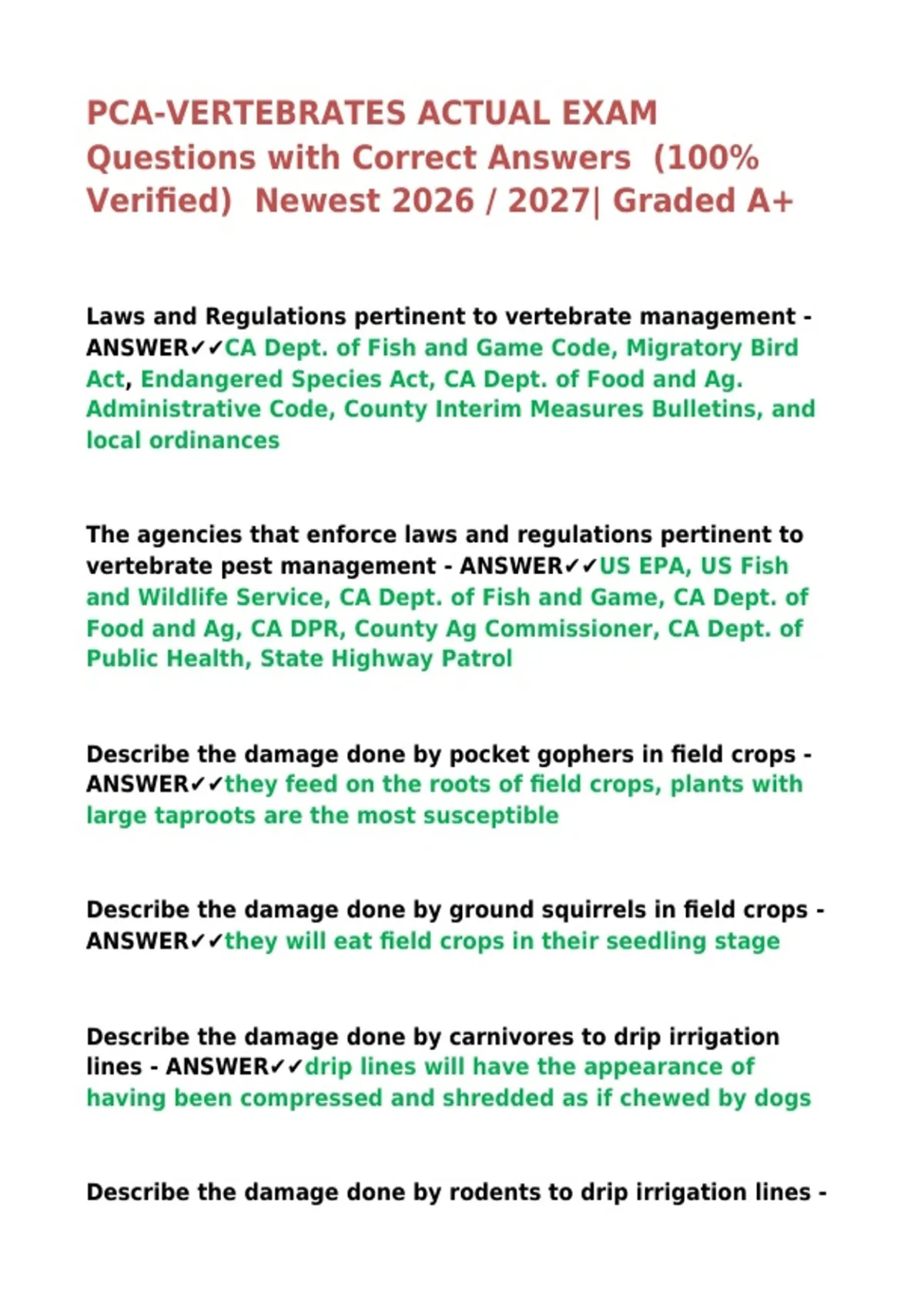 PCA-VERTEBRATES ACTUAL EXAM Questions with Correct Answers (100% Verified) Newest 2026 / 2027| Graded A+

Laws and Regulations pertinent to vertebrate management - ANSWER✓✓CA Dept. of Fish and Game Code, Migratory Bird Act, Endangered Species Act, CA Dept. of Food and Ag. Administrative Code, County Interim Measures Bulletins, and local ordinances

The agencies that enforce laws and regulations pertinent to vertebrate pest management - ANSWER✓✓US EPA, US Fish and Wildlife Service, CA Dept. of Fish and Game, CA Dept. of Food and Ag, CA DPR, County Ag Commissioner, CA Dept. of Public Health, State Highway Patrol

Describe the damage done by pocket gophers in field crops - ANSWER✓✓they feed on the roots of field crops, plants with large taproots are the most susceptible

Describe the damage done by ground squirrels in field crops - ANSWER✓✓they will eat field crops in their seedling stage

Describe the damage done by carnivores to drip irrigation lines - ANSWER✓✓drip lines will have the appearance of having been compressed and shredded as if chewed by dogs

Describe the damage done by rodents to drip irrigation lines -